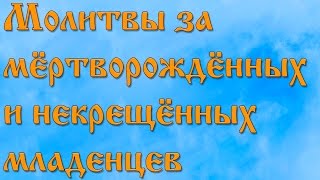 Молитвы за мёртворождённых и некрещённых младенцев